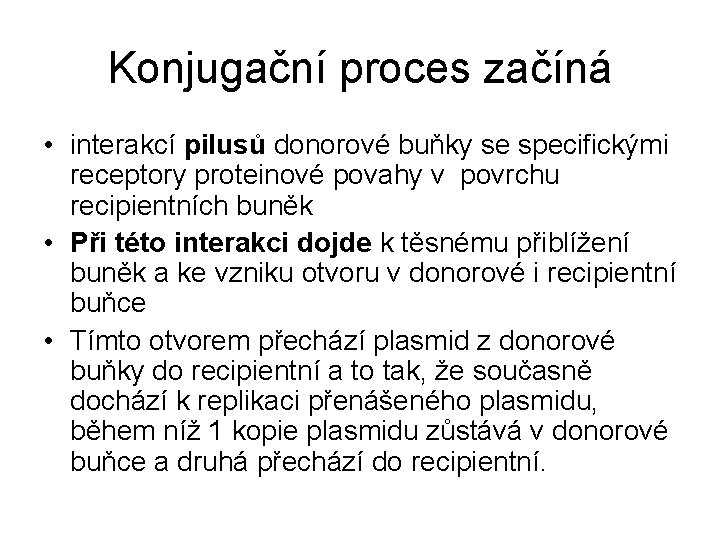 Konjugační proces začíná

• interakcí pilusů donorové buňky se specifickými receptory proteinové povahy v povrchu recipientních buněk
• Při této interakci dojde k těsnému přiblížení buněk a ke vzniku otvoru v donorové i recipientní buňce
• Tímto otvorem přechází plasmid z donorové buňky do recipientní a to tak, že současně dochází k replikaci přenášeného plasmidu, během níž 1 kopie plasmidu zůstává v donorové buňce a druhá přechází do recipientní.